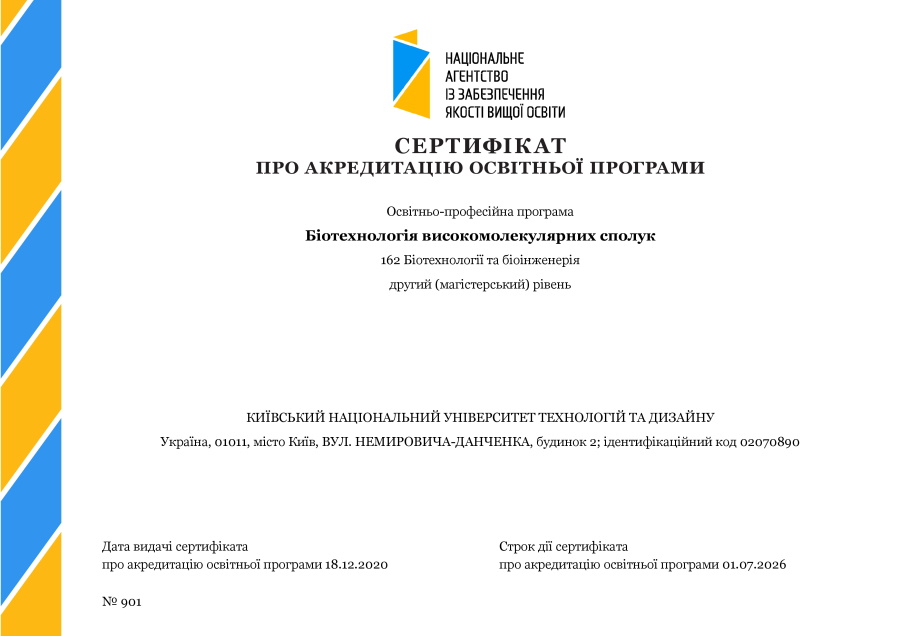 НАЦІОНАЛЬНЕ АГЕНТСТВО ІЗ ЗАБЕЗПЕЧЕННЯ ЯКОСТІ ВИЩОЇ ОСВІТИ

СЕРТИФІКАТ
ПРО АКРЕДИТАЦІЮ ОСВІТНЬОЇ ПРОГРАМИ

Освітньо-професійна програма

Біотехнологія високомолекулярних сполук

162 Біотехнології та біоінженерія

другий (магістерський) рівень

КИЇВСЬКИЙ НАЦІОНАЛЬНИЙ УНІВЕРСИТЕТ ТЕХНОЛОГІЙ ТА ДИЗАЙНУ

Україна, 01011, місто Київ, ВУЛ. НЕМИРОВИЧА-ДАНЧЕНКА, будинок 2; ідентифікаційний код 02070890

Дата видачі сертифіката
про акредитацію освітньої програми 18.12.2020

Строк дії сертифіката
про акредитацію освітньої програми 01.07.2026

№ 901